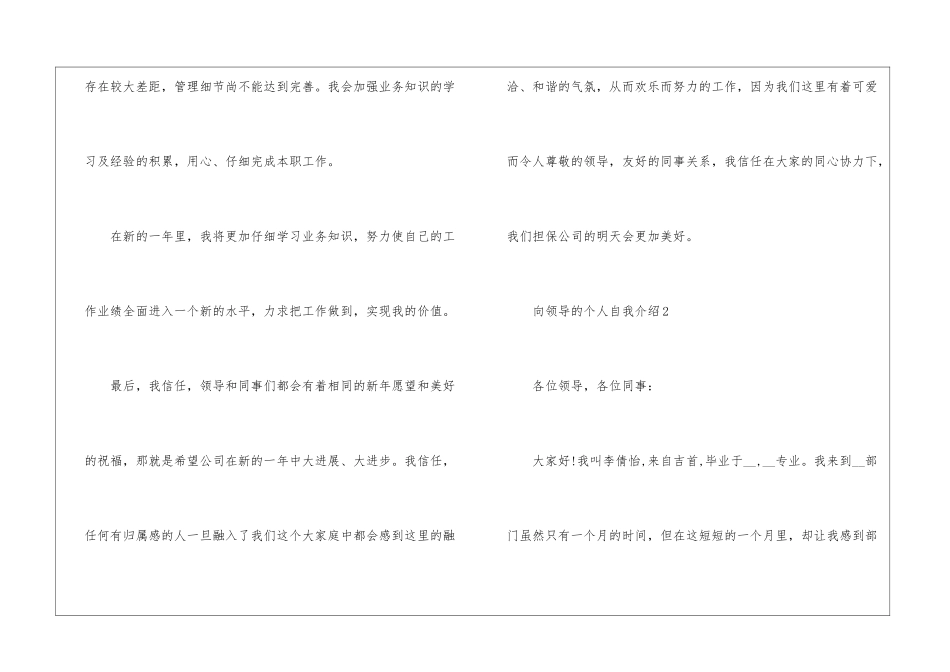 存在较大差距，管理细节尚不能达到完善。我会加强业务知识的学习及经验的积累，用心、仔细完成本职工作。

在新的一年里，我将更加仔细学习业务知识，努力使自己的工作业绩全面进入一个新的水平，力求把工作做到，实现我的价值。

最后，我信任，领导和同事们都会有着相同的新年愿望和美好的祝福，那就是希望公司在新的一年中大进展、大进步。我信任，任何有归属感的人一旦融入了我们这个大家庭中都会感到这里的融洽、和谐的气氛，从而欢乐而努力的工作，因为我们这里有着可爱而令人尊敬的领导，友好的同事关系，我信任在大家的同心协力下，我们担保公司的明天会更加美好。

向领导的个人自我介绍2

各位领导，各位同事：

大家好!我叫李倩怡,来自吉首,毕业于____,____专业。我来到____部门虽然只有一个月的时间，但在这短短的一个月里，却让我感到部